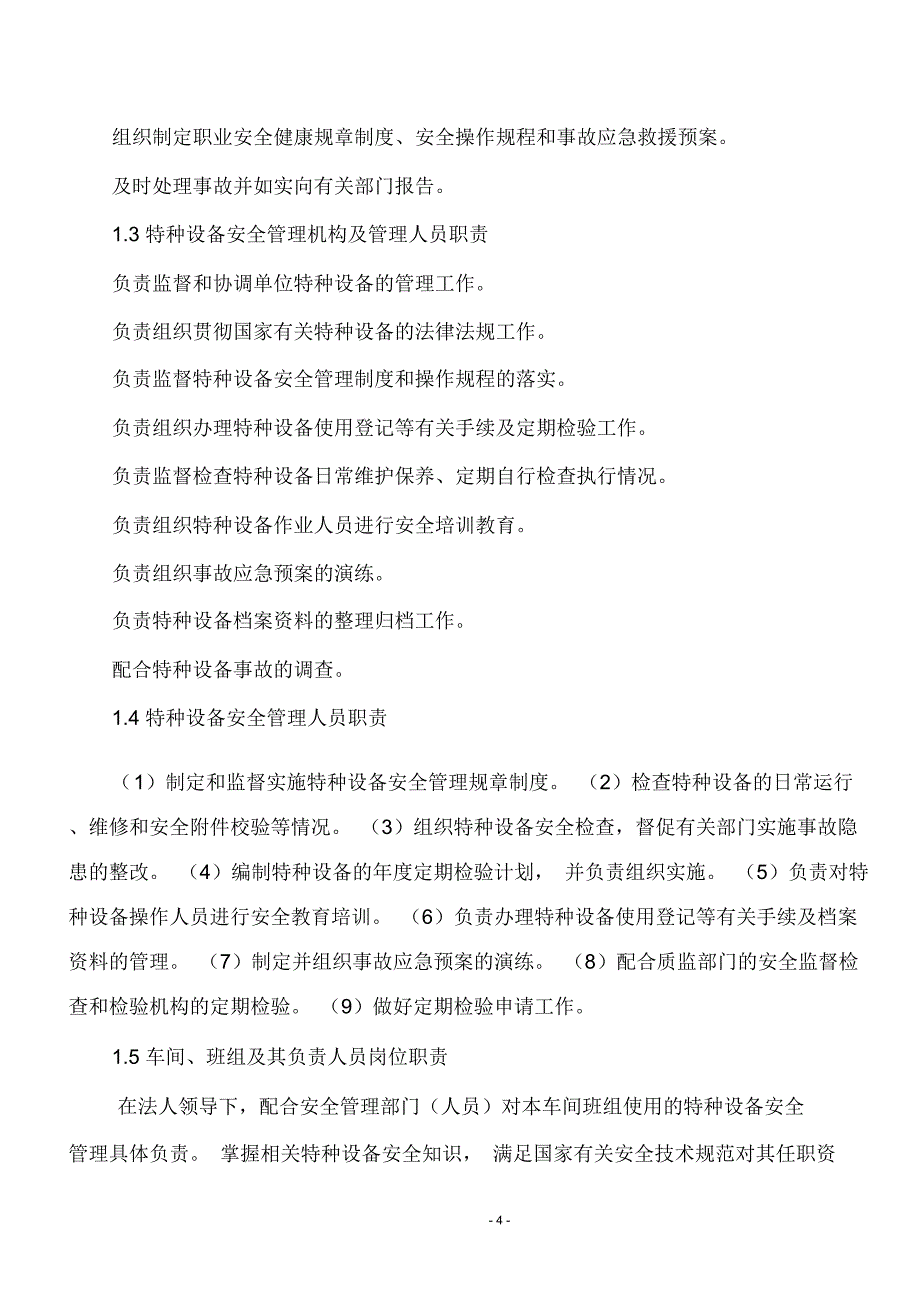 组织制定职业安全健康规章制度、安全操作规程和事故应急救援预案。

及时处理事故并如实向有关部门报告。

1.3 特种设备安全管理机构及管理人员职责

负责监督和协调单位特种设备的管理工作。

负责组织贯彻国家有关特种设备的法律法规工作。

负责监督特种设备安全管理制度和操作规程的落实。

负责组织办理特种设备使用登记等有关手续及定期检验工作。

负责监督检查特种设备日常维护保养、定期自行检查执行情况。

负责组织特种设备作业人员进行安全培训教育。

负责组织事故应急预案的演练。

负责特种设备档案资料的整理归档工作。

配合特种设备事故的调查。

1.4 特种设备安全管理人员职责

（1）制定和监督实施特种设备安全管理规章制度。（2）检查特种设备的日常运行、维修和安全附件校验等情况。（3）组织特种设备安全检查，督促有关部门实施事故隐患的整改。（4）编制特种设备的年度定期检验计划，并负责组织实施。（5）负责对特种设备操作人员进行安全教育培训。（6）负责办理特种设备使用登记等有关手续及档案资料的管理。（7）制定并组织事故应急预案的演练。（8）配合质监部门的安全监督检查和检验机构的定期检验。（9）做好定期检验申请工作。

1.5 车间、班组及其负责人员岗位职责

在法人领导下，配合安全管理部门（人员）对本车间班组使用的特种设备安全管理具体负责。掌握相关特种设备安全知识，满足国家有关安全技术规范对其任职资

- 4 -